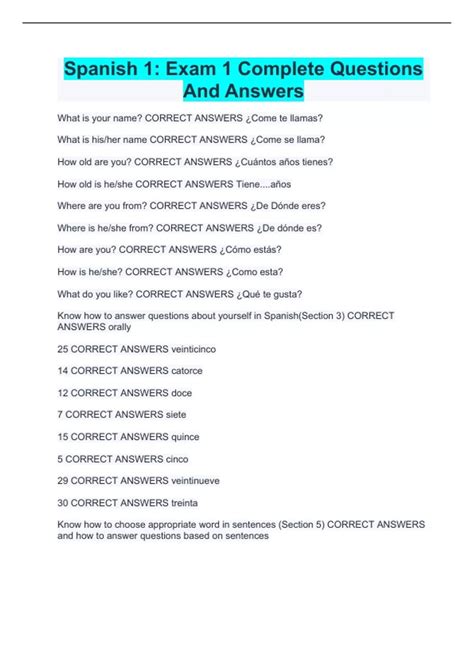 Spanish 1: Exam 1 Complete Questions And Answers

What is your name? CORRECT ANSWERS ¿Come te llamas?

What is his/her name CORRECT ANSWERS ¿Come se llama?

How old are you? CORRECT ANSWERS ¿Cuántos años tienes?

How old is he/she CORRECT ANSWERS Tiene....años

Where are you from? CORRECT ANSWERS ¿De Dónde eres?

Where is he/she from? CORRECT ANSWERS ¿De dónde es?

How are you? CORRECT ANSWERS ¿Cómo estás?

How is he/she? CORRECT ANSWERS ¿Como esta?

What do you like? CORRECT ANSWERS ¿Qué te gusta?

Know how to answer questions about yourself in Spanish(Section 3) CORRECT ANSWERS orally

25 CORRECT ANSWERS veinticinco

14 CORRECT ANSWERS catorce

12 CORRECT ANSWERS doce

7 CORRECT ANSWERS siete

15 CORRECT ANSWERS quince

5 CORRECT ANSWERS cinco

29 CORRECT ANSWERS veintinueve

30 CORRECT ANSWERS treinta

Know how to choose appropriate word in sentences (Section 5) CORRECT ANSWERS and how to answer questions based on sentences